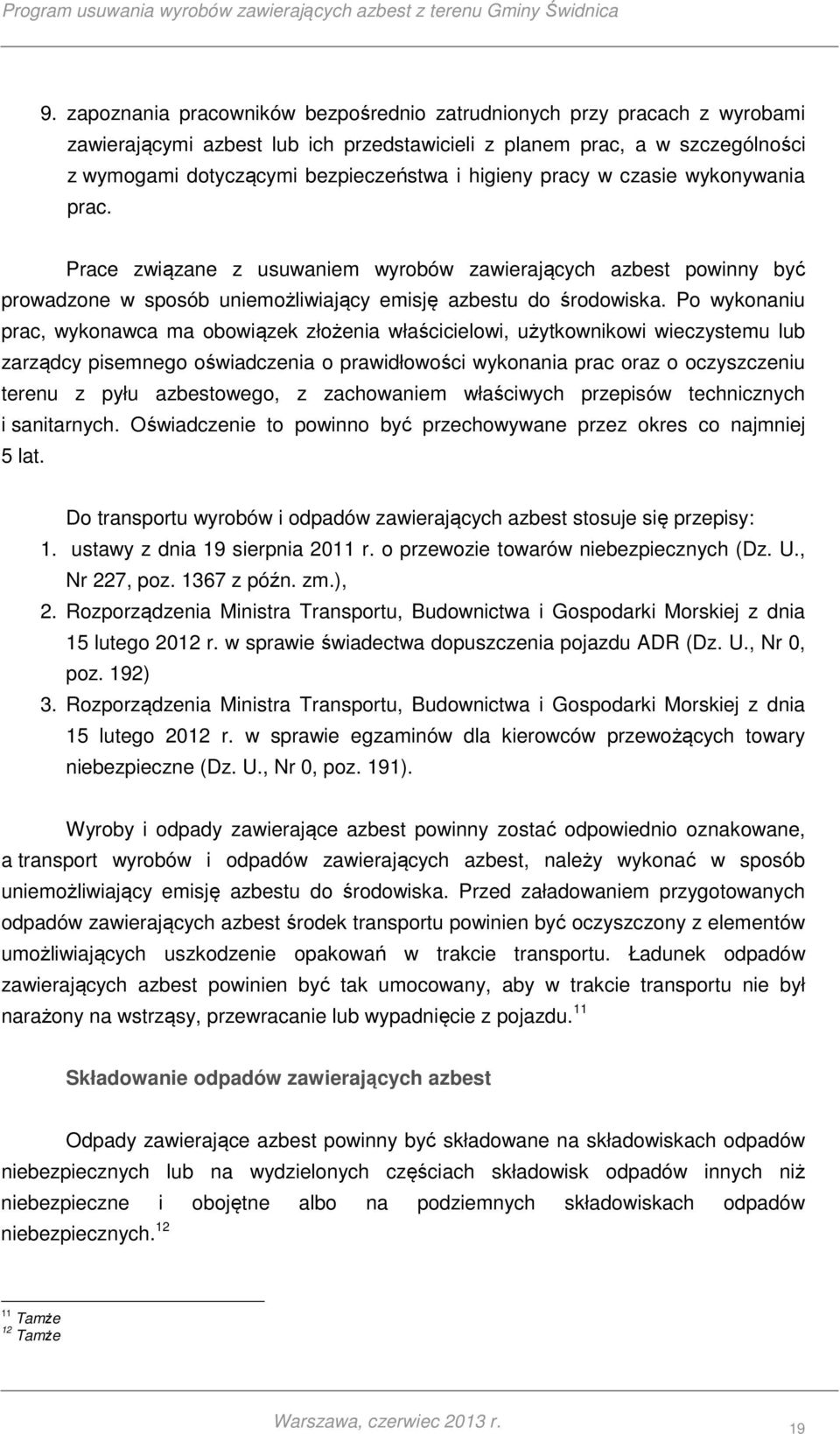 Program usuwania wyrobów zawierających azbest z terenu Gminy Świdnica

9. zapoznania pracowników bezpośrednio zatrudnionych przy pracach z wyrobami zawierającymi azbest lub ich przedstawicieli z planem prac, a w szczególności z wymogami dotyczącymi bezpieczeństwa i higieny pracy w czasie wykonywania prac.

Prace związane z usuwaniem wyrobów zawierających azbest powinny być prowadzone w sposób uniemożliwiający emisję azbestu do środowiska. Po wykonaniu prac, wykonawca ma obowiązek złożenia właścicielowi, użytkownikowi wieczystemu lub zarządcy pisemnego oświadczenia o prawidłowości wykonania prac oraz o oczyszczeniu terenu z pyłu azbestowego, z zachowaniem właściwych przepisów technicznych i sanitarnych. Oświadczenie to powinno być przechowywane przez okres co najmniej 5 lat.

Do transportu wyrobów i odpadów zawierających azbest stosuje się przepisy:
1. ustawy z dnia 19 sierpnia 2011 r. o przewozie towarów niebezpiecznych (Dz. U., Nr 227, poz. 1367 z późn. zm.),
2. Rozporządzenia Ministra Transportu, Budownictwa i Gospodarki Morskiej z dnia 15 lutego 2012 r. w sprawie świadectwa dopuszczenia pojazdu ADR (Dz. U., Nr 0, poz. 192)
3. Rozporządzenia Ministra Transportu, Budownictwa i Gospodarki Morskiej z dnia 15 lutego 2012 r. w sprawie egzaminów dla kierowców przewożących towary niebezpieczne (Dz. U., Nr 0, poz. 191).

Wyroby i odpady zawierające azbest powinny zostać odpowiednio oznakowane, a transport wyrobów i odpadów zawierających azbest, należy wykonać w sposób uniemożliwiający emisję azbestu do środowiska. Przed załadowaniem przygotowanych odpadów zawierających azbest środek transportu powinien być oczyszczony z elementów umożliwiających uszkodzenie opakowań w trakcie transportu. Ładunek odpadów zawierających azbest powinien być tak umocowany, aby w trakcie transportu nie był narażony na wstrząsy, przewracanie lub wypadnięcie z pojazdu.$^{11}$

Składowanie odpadów zawierających azbest

Odpady zawierające azbest powinny być składowane na składowiskach odpadów niebezpiecznych lub na wydzielonych częściach składowisk odpadów innych niż niebezpieczne i obojętne albo na podziemnych składowiskach odpadów niebezpiecznych.$^{12}$

$^{11}$ Tamże
$^{12}$ Tamże

Warszawa, czerwiec 2013 r.
19